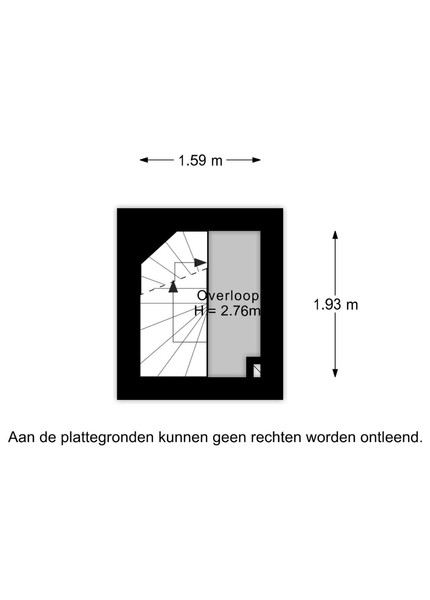 1.59 m

Overloop
H = 2.76m

1.93 m

Aan de plattegronden kunnen geen rechten worden ontleend.